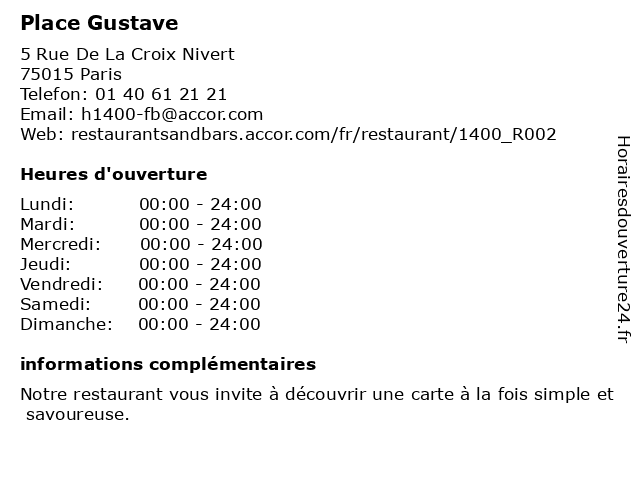 Place Gustave

5 Rue De La Croix Nivert
75015 Paris
Telefon: 01 40 61 21 21
Email: h1400-fb@accor.com
Web: restaurantsandbars.accor.com/fr/restaurant/1400_R002

Heures d'ouverture

Lundi: 00:00 - 24:00
Mardi: 00:00 - 24:00
Mercredi: 00:00 - 24:00
Jeudi: 00:00 - 24:00
Vendredi: 00:00 - 24:00
Samedi: 00:00 - 24:00
Dimanche: 00:00 - 24:00

informations complémentaires

Notre restaurant vous invite à découvrir une carte à la fois simple et savoureuse.

Horairesdouverture24.fr